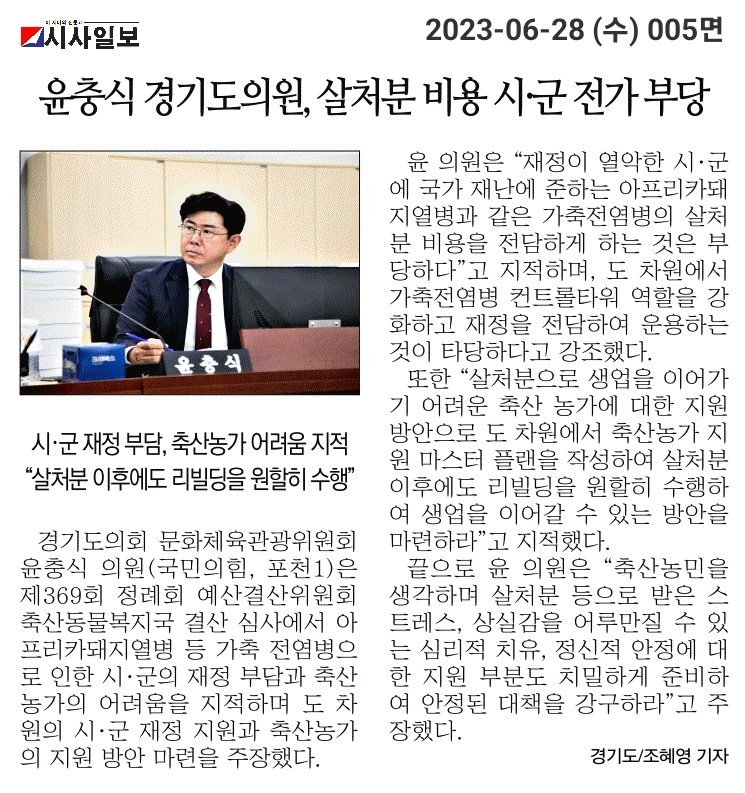 시사일보

2023-06-28 (수) 005면

윤충식 경기도의원, 살처분 비용 시·군 전가 부당

윤충식

시·군 재정 부담, 축산농가 어려움 지적
"살처분 이후에도 리빌딩을 원할히 수행"

경기도의회 문화체육관광위원회 윤충식 의원(국민의힘, 포천1)은 제369회 정례회 예산결산위원회 축산동물복지국 결산 심사에서 아프리카돼지열병 등 가축 전염병으로 인한 시·군의 재정 부담과 축산농가의 어려움을 지적하며 도 차원의 시·군 재정 지원과 축산농가의 지원 방안 마련을 주장했다.

윤 의원은 "재정이 열악한 시·군에 국가 재난에 준하는 아프리카돼지열병과 같은 가축전염병의 살처분 비용을 전담하게 하는 것은 부당하다"고 지적하며, 도 차원에서 가축전염병 컨트롤타워 역할을 강화하고 재정을 전담하여 운용하는 것이 타당하다고 강조했다.

또한 "살처분으로 생업을 이어가기 어려운 축산 농가에 대한 지원 방안으로 도 차원에서 축산농가 지원 마스터 플랜을 작성하여 살처분 이후에도 리빌딩을 원할히 수행하여 생업을 이어갈 수 있는 방안을 마련하라"고 지적했다.

끝으로 윤 의원은 "축산농민을 생각하며 살처분 등으로 받은 스트레스, 상실감을 어루만질 수 있는 심리적 치유, 정신적 안정에 대한 지원 부분도 치밀하게 준비하여 안정된 대책을 강구하라"고 주장했다.

경기도/조혜영 기자